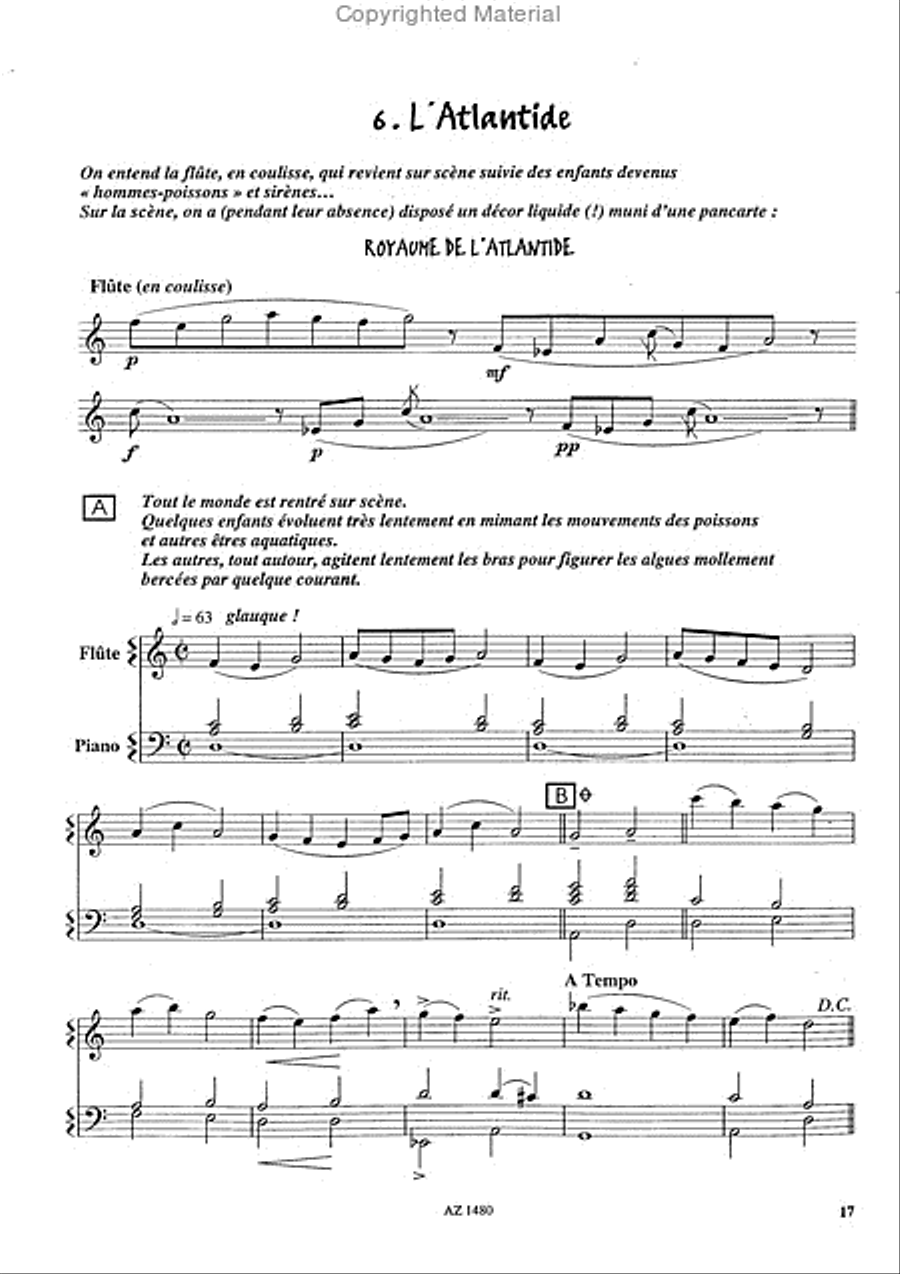 Copyrighted Material

6. L'Atlantide

On entend la flûte, en coulisse, qui revient sur scène suivie des enfants devenus « hommes-poissons » et sirènes…
Sur la scène, on a (pendant leur absence) disposé un décor liquide (!) muni d'une pancarte :

ROYAUME DE L'ATLANTIDE

Flûte (en coulisse)

p

mf

f

p

pp

A Tout le monde est rentré sur scène.
Quelques enfants évoluent très lentement en mimant les mouvements des poissons et autres êtres aquatiques.
Les autres, tout autour, agitent lentement les bras pour figurer les algues mollement bercées par quelque courant.

♩= 63 glauque !

Flûte

Piano

B

rit.

A Tempo

D.C.

AZ 1480

17